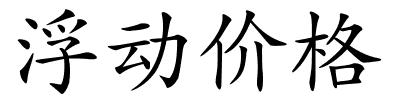 浮动价格